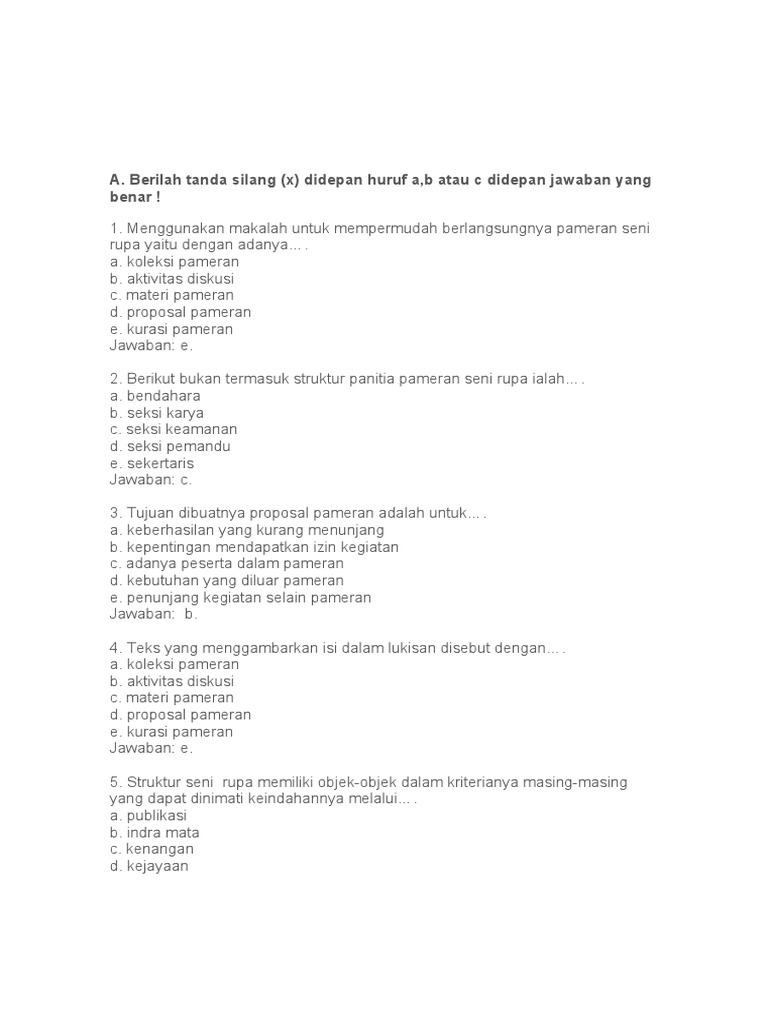 A. Berilah tanda silang (x) didepan huruf a,b atau c didepan jawaban yang benar !

1. Menggunakan makalah untuk mempermudah berlangsungnya pameran seni rupa yaitu dengan adanya… .
a. koleksi pameran
b. aktivitas diskusi
c. materi pameran
d. proposal pameran
e. kurasi pameran
Jawaban: e.

2. Berikut bukan termasuk struktur panitia pameran seni rupa ialah… .
a. bendahara
b. seksi karya
c. seksi keamanan
d. seksi pemandu
e. sekertaris
Jawaban: c.

3. Tujuan dibuatnya proposal pameran adalah untuk… .
a. keberhasilan yang kurang menunjang
b. kepentingan mendapatkan izin kegiatan
c. adanya peserta dalam pameran
d. kebutuhan yang diluar pameran
e. penunjang kegiatan selain pameran
Jawaban: b.

4. Teks yang menggambarkan isi dalam lukisan disebut dengan… .
a. koleksi pameran
b. aktivitas diskusi
c. materi pameran
d. proposal pameran
e. kurasi pameran
Jawaban: e.

5. Struktur seni rupa memiliki objek-objek dalam kriterianya masing-masing yang dapat dinimati keindahannya melalui… .
a. publikasi
b. indra mata
c. kenangan
d. kejayaan